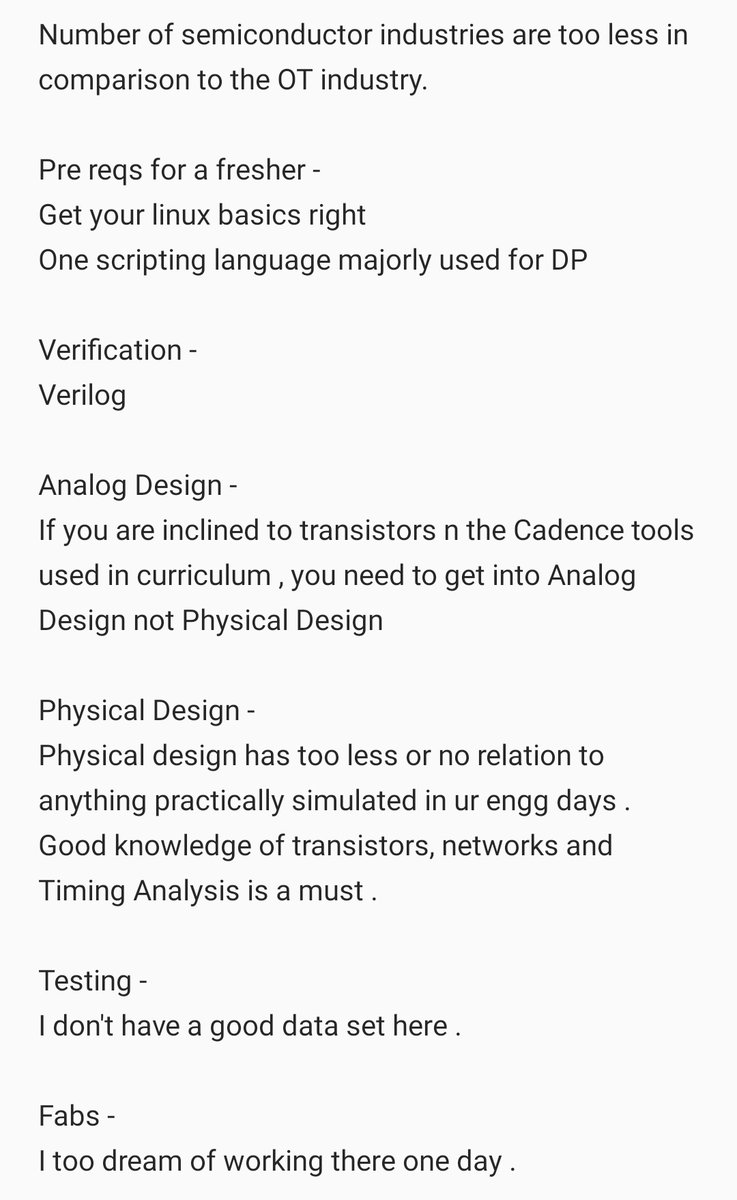 Number of semiconductor industries are too less in comparison to the OT industry.

Pre reqs for a fresher -
Get your linux basics right
One scripting language majorly used for DP

Verification -
Verilog

Analog Design -
If you are inclined to transistors n the Cadence tools used in curriculum , you need to get into Analog Design not Physical Design

Physical Design -
Physical design has too less or no relation to anything practically simulated in ur engg days .
Good knowledge of transistors, networks and Timing Analysis is a must .

Testing -
I don't have a good data set here .

Fabs -
I too dream of working there one day .